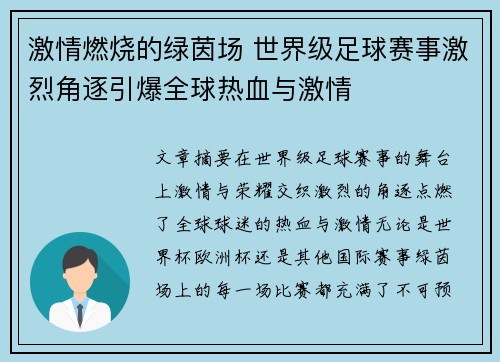 激情燃烧的绿茵场 世界级足球赛事激烈角逐引爆全球热血与激情

文章摘要在世界级足球赛事的舞台上激情与荣耀交织激烈的角逐点燃了全球球迷的热血与激情无论是世界杯欧洲杯还是其他国际赛事绿茵场上的每一场比赛都充满了不可预